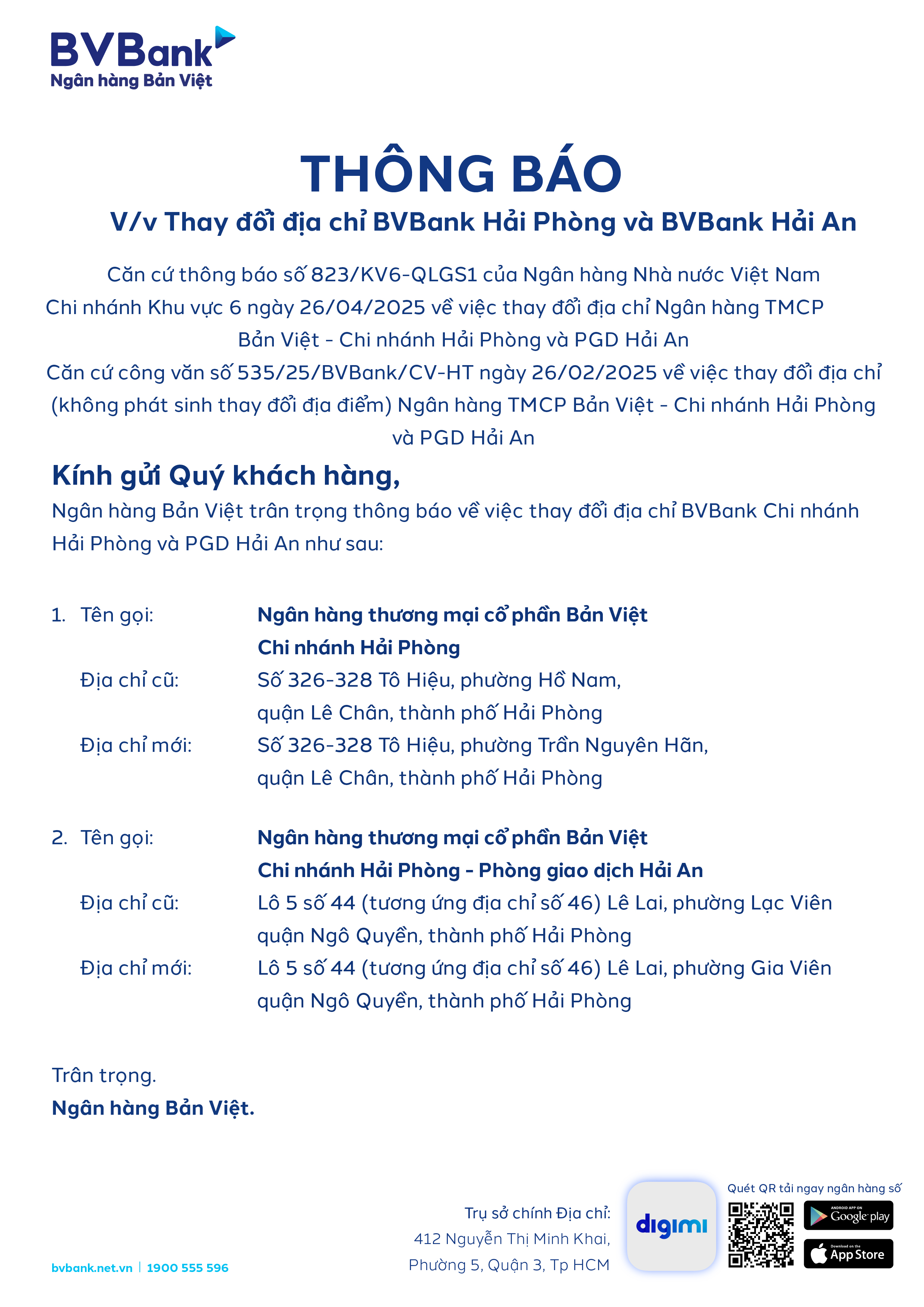 BVBank
Ngân hàng Bản Việt

THÔNG BÁO
V/v Thay đổi địa chỉ BVBank Hải Phòng và BVBank Hải An

Căn cứ thông báo số 823/KV6-QLGS1 của Ngân hàng Nhà nước Việt Nam Chi nhánh Khu vực 6 ngày 26/04/2025 về việc thay đổi địa chỉ Ngân hàng TMCP Bản Việt - Chi nhánh Hải Phòng và PGD Hải An
Căn cứ công văn số 535/25/BVBank/CV-HT ngày 26/02/2025 về việc thay đổi địa chỉ (không phát sinh thay đổi địa điểm) Ngân hàng TMCP Bản Việt - Chi nhánh Hải Phòng và PGD Hải An

Kính gửi Quý khách hàng,
Ngân hàng Bản Việt trân trọng thông báo về việc thay đổi địa chỉ BVBank Chi nhánh Hải Phòng và PGD Hải An như sau:

1. Tên gọi: Ngân hàng thương mại cổ phần Bản Việt Chi nhánh Hải Phòng
Địa chỉ cũ: Số 326-328 Tô Hiệu, phường Hồ Nam, quận Lê Chân, thành phố Hải Phòng
Địa chỉ mới: Số 326-328 Tô Hiệu, phường Trần Nguyên Hãn, quận Lê Chân, thành phố Hải Phòng

2. Tên gọi: Ngân hàng thương mại cổ phần Bản Việt Chi nhánh Hải Phòng - Phòng giao dịch Hải An
Địa chỉ cũ: Lô 5 số 44 (tương ứng địa chỉ số 46) Lê Lai, phường Lạc Viên quận Ngô Quyền, thành phố Hải Phòng
Địa chỉ mới: Lô 5 số 44 (tương ứng địa chỉ số 46) Lê Lai, phường Gia Viên quận Ngô Quyền, thành phố Hải Phòng

Trân trọng.
Ngân hàng Bản Việt.

bvbank.net.vn | 1900 555 596

Trụ sở chính Địa chỉ:
412 Nguyễn Thị Minh Khai,
Phường 5, Quận 3, Tp HCM

digimi

Quét QR tải ngay ngân hàng số
ANDROID APP ON Google play
Download on the App Store